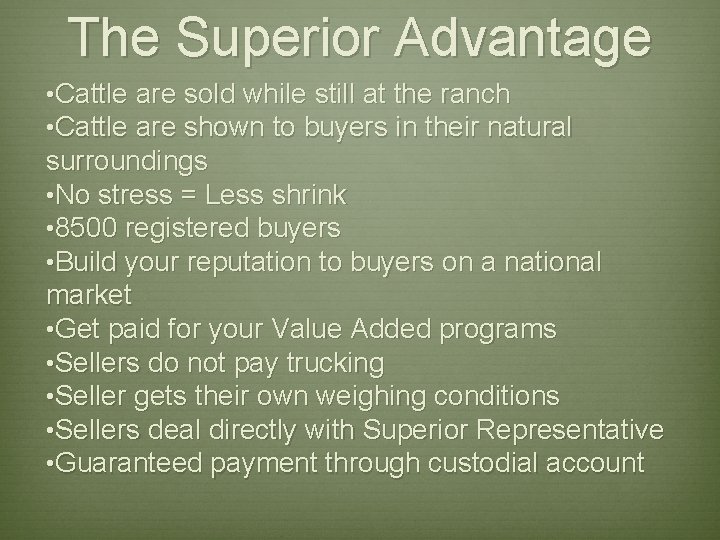 The Superior Advantage

•Cattle are sold while still at the ranch
•Cattle are shown to buyers in their natural surroundings
•No stress = Less shrink
•8500 registered buyers
•Build your reputation to buyers on a national market
•Get paid for your Value Added programs
•Sellers do not pay trucking
•Seller gets their own weighing conditions
•Sellers deal directly with Superior Representative
•Guaranteed payment through custodial account